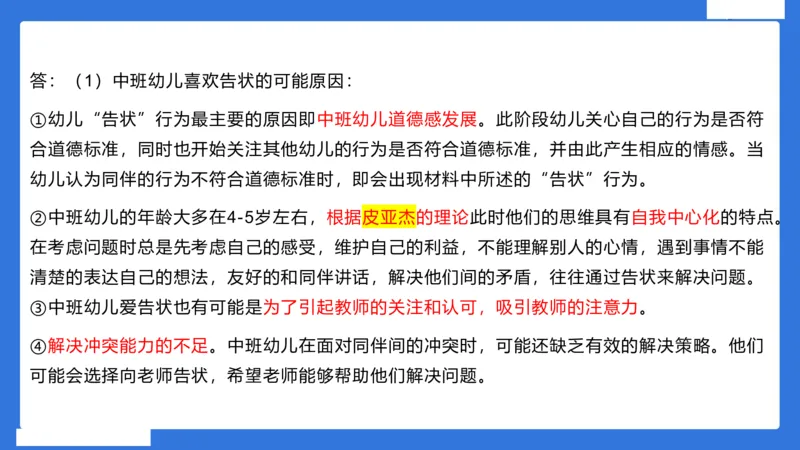 答：（1）中班幼儿喜欢告状的可能原因：

①幼儿“告状”行为最主要的原因即中班幼儿道德感发展。此阶段幼儿关心自己的行为是否符合道德标准，同时也开始关注其他幼儿的行为是否符合道德标准，并由此产生相应的情感。当幼儿认为同伴的行为不符合道德标准时，即会出现材料中所述的“告状”行为。

②中班幼儿的年龄大多在4-5岁左右，根据皮亚杰的理论此时他们的思维具有自我中心化的特点。在考虑问题时总是先考虑自己的感受，维护自己的利益，不能理解别人的心情，遇到事情不能清楚的表达自己的想法，友好的和同伴讲话，解决他们间的矛盾，往往通过告状来解决问题。
③中班幼儿爱告状也有可能是为了引起教师的关注和认可，吸引教师的注意力。

④解决冲突能力的不足。中班幼儿在面对同伴间的冲突时，可能还缺乏有效的解决策略。他们可能会选择向老师告状，希望老师能够帮助他们解决问题。